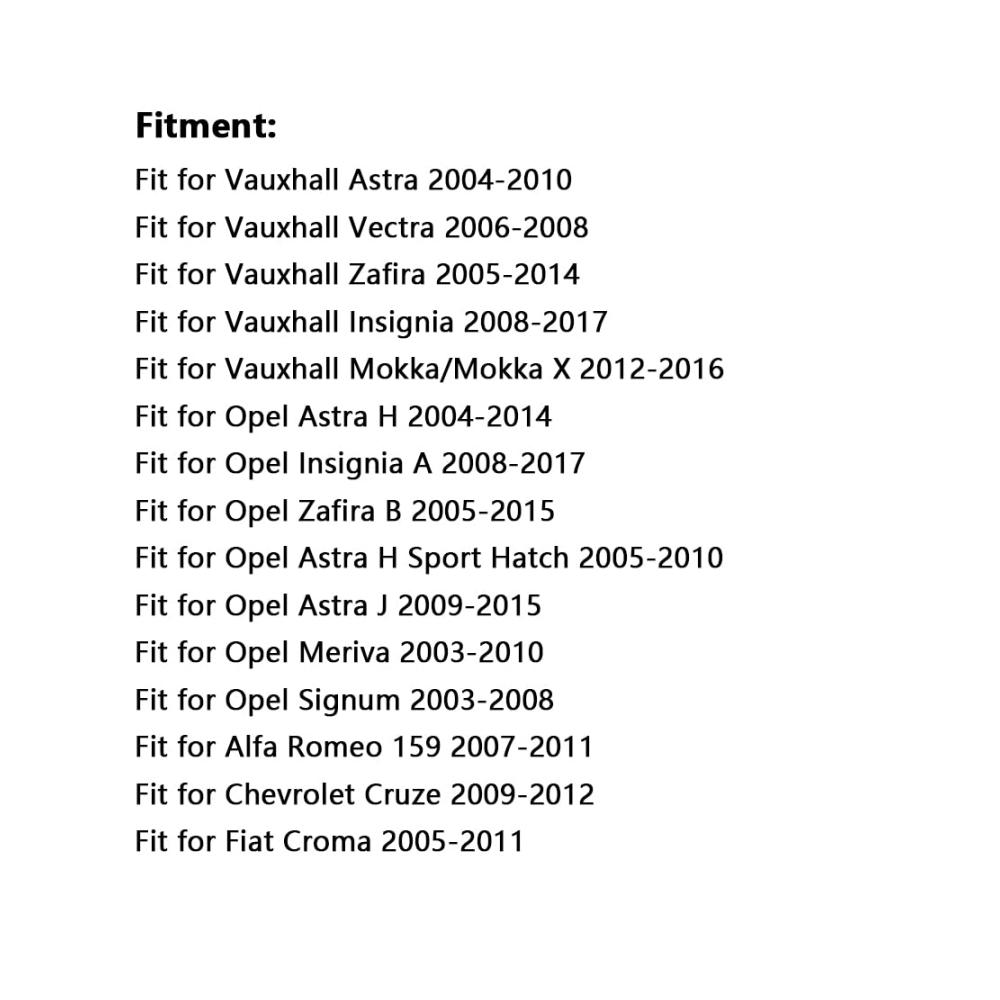 Fitment:

Fit for Vauxhall Astra 2004-2010
Fit for Vauxhall Vectra 2006-2008
Fit for Vauxhall Zafira 2005-2014
Fit for Vauxhall Insignia 2008-2017
Fit for Vauxhall Mokka/Mokka X 2012-2016
Fit for Opel Astra H 2004-2014
Fit for Opel Insignia A 2008-2017
Fit for Opel Zafira B 2005-2015
Fit for Opel Astra H Sport Hatch 2005-2010
Fit for Opel Astra J 2009-2015
Fit for Opel Meriva 2003-2010
Fit for Opel Signum 2003-2008
Fit for Alfa Romeo 159 2007-2011
Fit for Chevrolet Cruze 2009-2012
Fit for Fiat Croma 2005-2011